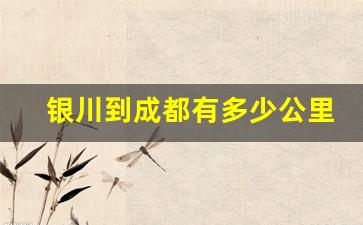 银川到成都有多少公里